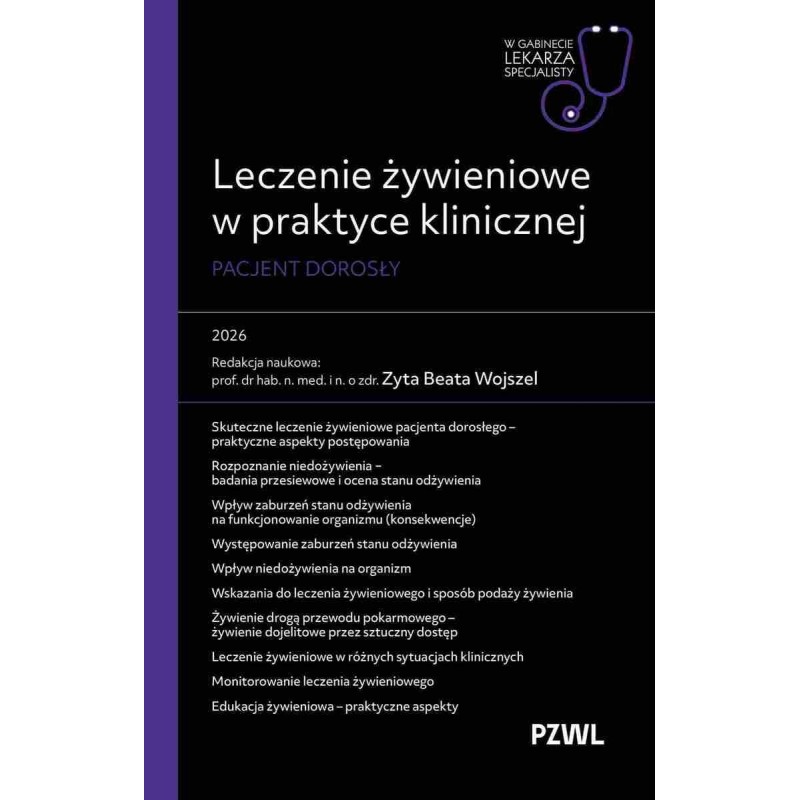 W GABINECIE
LEKARZA
SPECJALISTY

Leczenie żywieniowe
w praktyce klinicznej

PACJENT DOROSŁY

2026

Redakcja naukowa:
prof. dr hab. n. med. i n. o zdr. Zyta Beata Wojszel

Skuteczne leczenie żywieniowe pacjenta dorosłego – praktyczne aspekty postępowania

Rozpoznanie niedożywienia – badania przesiewowe i ocena stanu odżywienia

Wpływ zaburzeń stanu odżywienia na funkcjonowanie organizmu (konsekwencje)

Występowanie zaburzeń stanu odżywienia

Wpływ niedożywienia na organizm

Wskazania do leczenia żywieniowego i sposób podaży żywienia

Żywienie drogą przewodu pokarmowego – żywienie dojelitowe przez sztuczny dostęp

Leczenie żywieniowe w różnych sytuacjach klinicznych

Monitorowanie leczenia żywieniowego

Edukacja żywieniowa – praktyczne aspekty

PZWL